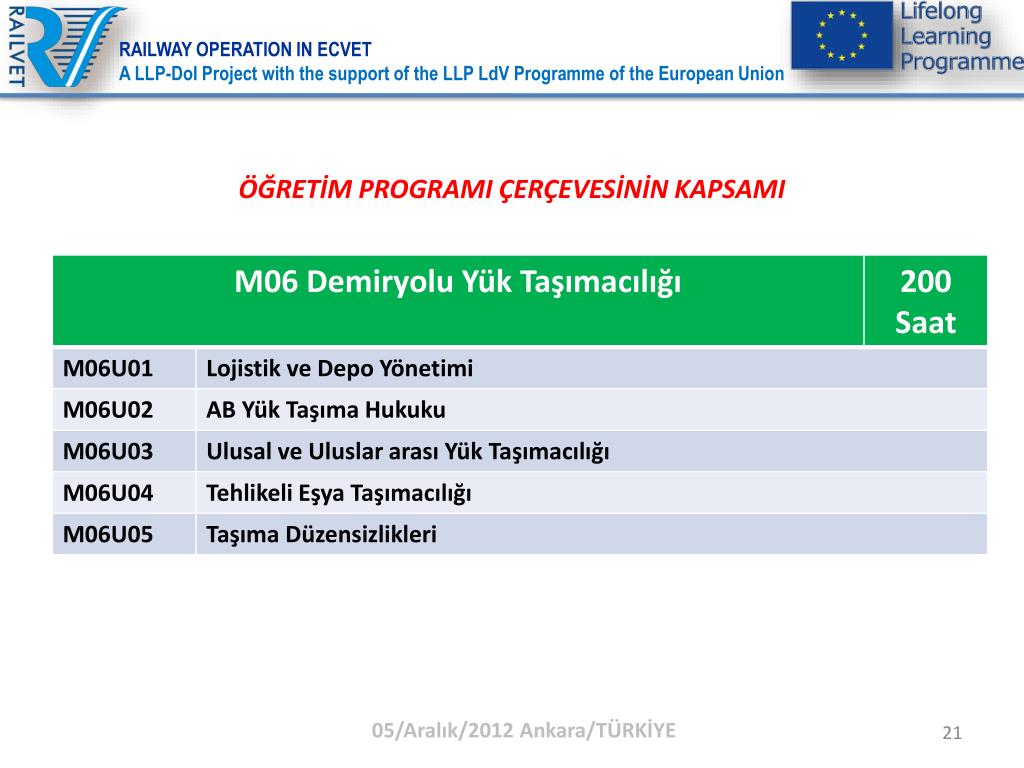 RAILVET

RAILWAY OPERATION IN ECVET
A LLP-DoI Project with the support of the LLP LdV Programme of the European Union

Lifelong Learning Programme

ÖĞRETİM PROGRAMI ÇERÇEVESİNİN KAPSAMI

| M06 Demiryolu Yük Taşımacılığı | | 200 Saat |
|---|---|---|
| M06U01 | Lojistik ve Depo Yönetimi | |
| M06U02 | AB Yük Taşıma Hukuku | |
| M06U03 | Ulusal ve Uluslar arası Yük Taşımacılığı | |
| M06U04 | Tehlikeli Eşya Taşımacılığı | |
| M06U05 | Taşıma Düzensizlikleri | |

05/Aralık/2012 Ankara/TÜRKİYE

21